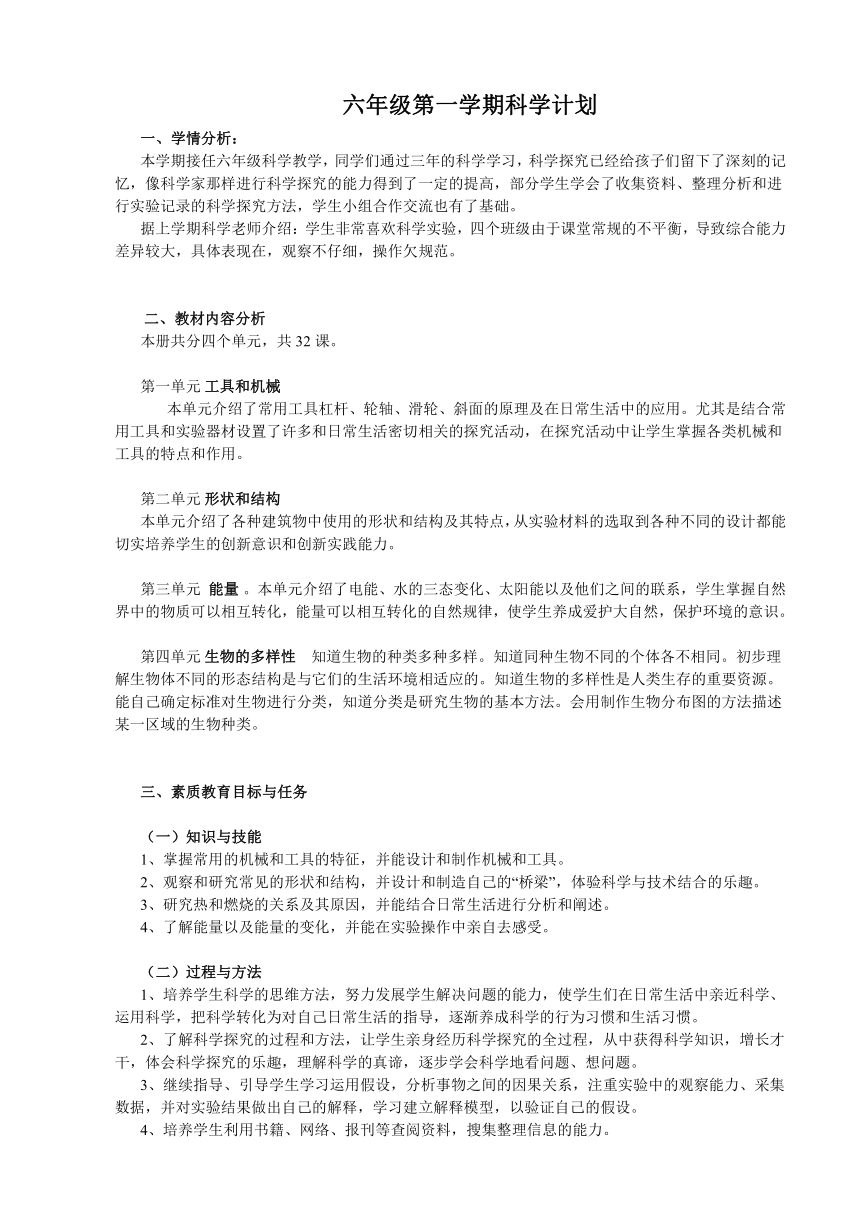 六年级第一学期科学计划

一、学情分析：

本学期接任六年级科学教学，同学们通过三年的科学学习，科学探究已经给孩子们留下了深刻的记忆，像科学家那样进行科学探究的能力得到了一定的提高，部分学生学会了收集资料、整理分析和进行实验记录的科学探究方法，学生小组合作交流也有了基础。

据上学期科学老师介绍：学生非常喜欢科学实验，四个班级由于课堂常规的不平衡，导致综合能力差异较大，具体表现在，观察不仔细，操作欠规范。

二、教材内容分析

本册共分四个单元，共 32 课。

第一单元 工具和机械

本单元介绍了常用工具杠杆、轮轴、滑轮、斜面的原理及在日常生活中的应用。尤其是结合常用工具和实验器材设置了许多和日常生活密切相关的探究活动，在探究活动中让学生掌握各类机械和工具的特点和作用。

第二单元 形状和结构

本单元介绍了各种建筑物中使用的形状和结构及其特点，从实验材料的选取到各种不同的设计都能切实培养学生的创新意识和创新实践能力。

第三单元 能量 。本单元介绍了电能、水的三态变化、太阳能以及他们之间的联系，学生掌握自然界中的物质可以相互转化，能量可以相互转化的自然规律，使学生养成爱护大自然，保护环境的意识。

第四单元 生物的多样性 知道生物的种类多种多样。知道同种生物不同的个体各不相同。初步理解生物体不同的形态结构是与它们的生活环境相适应的。知道生物的多样性是人类生存的重要资源。能自己确定标准对生物进行分类，知道分类是研究生物的基本方法。会用制作生物分布图的方法描述某一区域的生物种类。

三、素质教育目标与任务

（一）知识与技能

1、掌握常用的机械和工具的特征，并能设计和制作机械和工具。

2、观察和研究常见的形状和结构，并设计和制造自己的“桥梁”，体验科学与技术结合的乐趣。

3、研究热和燃烧的关系及其原因，并能结合日常生活进行分析和阐述。

4、了解能量以及能量的变化，并能在实验操作中亲自去感受。

（二）过程与方法

1、培养学生科学的思维方法，努力发展学生解决问题的能力，使学生们在日常生活中亲近科学、运用科学，把科学转化为对自己日常生活的指导，逐渐养成科学的行为习惯和生活习惯。

2、了解科学探究的过程和方法，让学生亲身经历科学探究的全过程，从中获得科学知识，增长才干，体会科学探究的乐趣，理解科学的真谛，逐步学会科学地看问题、想问题。

3、继续指导、引导学生学习运用假设，分析事物之间的因果关系，注重实验中的观察能力、采集数据，并对实验结果做出自己的解释，学习建立解释模型，以验证自己的假设。

4、培养学生利用书籍、网络、报刊等查阅资料，搜集整理信息的能力。